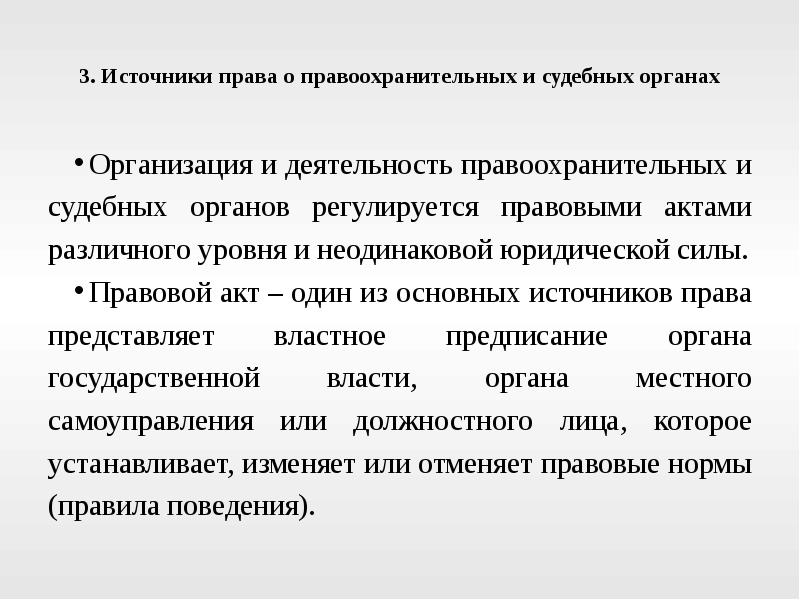 3. Источники права о правоохранительных и судебных органах

• Организация и деятельность правоохранительных и судебных органов регулируется правовыми актами различного уровня и неодинаковой юридической силы.

• Правовой акт – один из основных источников права представляет властное предписание органа государственной власти, органа местного самоуправления или должностного лица, которое устанавливает, изменяет или отменяет правовые нормы (правила поведения).